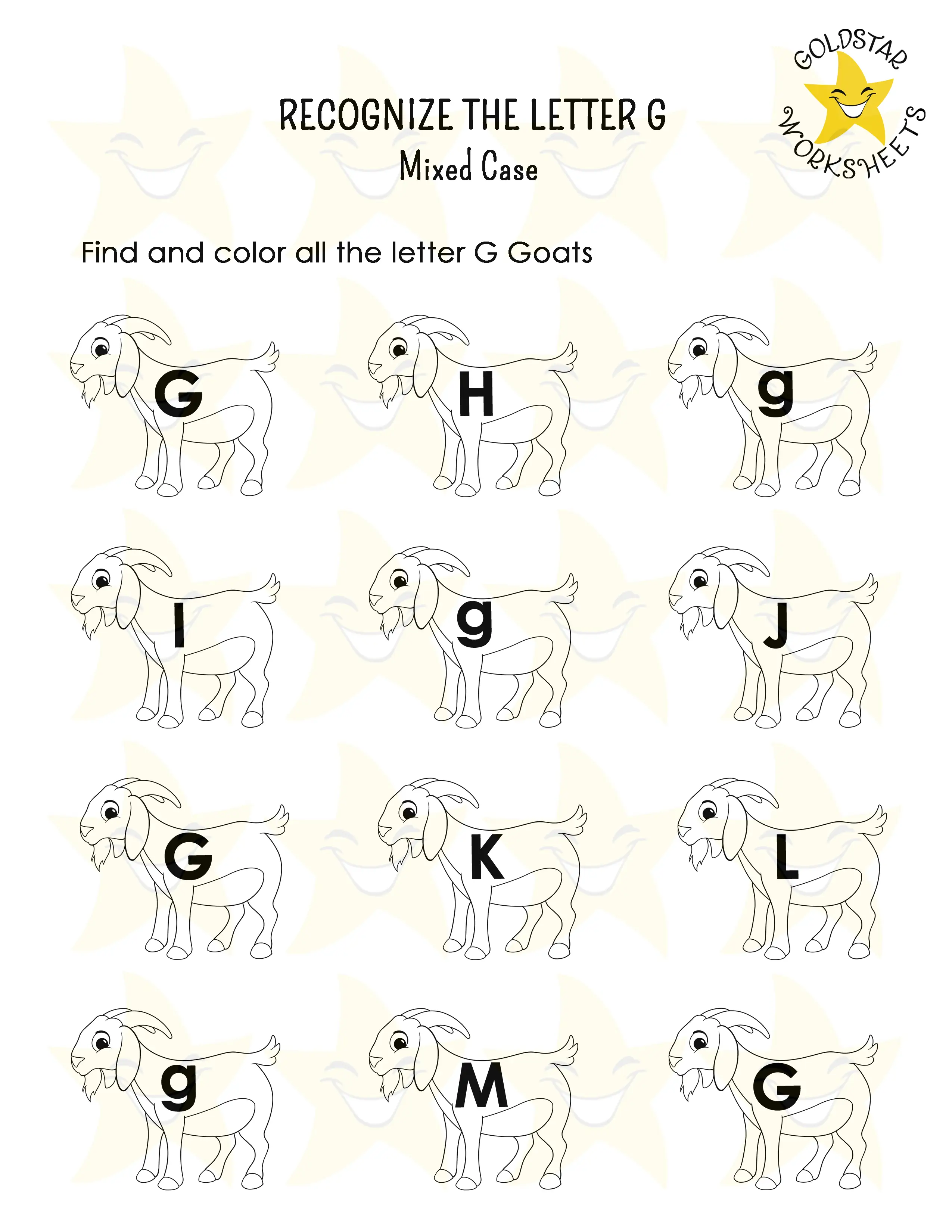 GOLDSTAR WORKSHEETS

RECOGNIZE THE LETTER G
Mixed Case

Find and color all the letter G Goats

G H g

I g J

G K L

g M G